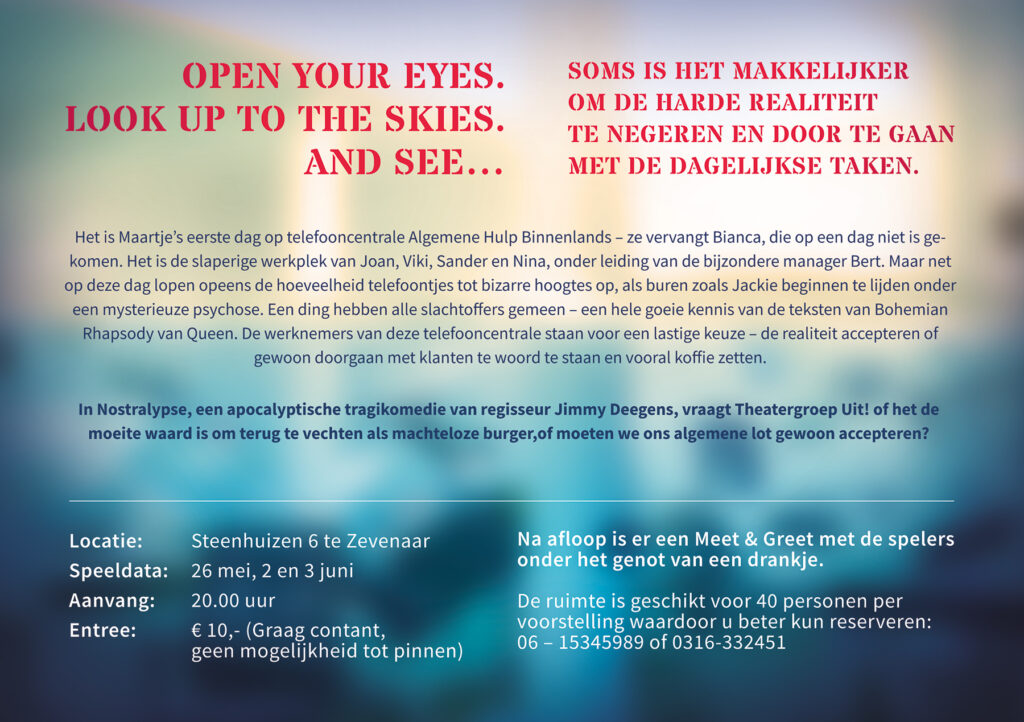 OPEN YOUR EYES. LOOK UP TO THE SKIES. AND SEE...

SOMS IS HET MAKKELIJKER OM DE HARDE REALITEIT TE NEGEREN EN DOOR TE GAAN MET DE DAGELIJKSE TAKEN.

Het is Maartje's eerste dag op telefooncentrale Algemene Hulp Binnenlands – ze vervangt Bianca, die op een dag niet is gekomen. Het is de slaperige werkplek van Joan, Viki, Sander en Nina, onder leiding van de bijzondere manager Bert. Maar net op deze dag lopen opeens de hoeveelheid telefoontjes tot bizarre hoogtes op, als buren zoals Jackie beginnen te lijden onder een mysterieuze psychose. Een ding hebben alle slachtoffers gemeen – een hele goeie kennis van de teksten van Bohemian Rhapsody van Queen. De werknemers van deze telefooncentrale staan voor een lastige keuze – de realiteit accepteren of gewoon doorgaan met klanten te woord te staan en vooral koffie zetten.

In Nostralypse, een apocalyptische tragikomedie van regisseur Jimmy Deegens, vraagt Theatergroep Uit! of het de moeite waard is om terug te vechten als machteloze burger,of moeten we ons algemene lot gewoon accepteren?

Locatie: Steenhuizen 6 te Zevenaar
Speeldata: 26 mei, 2 en 3 juni
Aanvang: 20.00 uur
Entree: € 10,- (Graag contant, geen mogelijkheid tot pinnen)

Na afloop is er een Meet & Greet met de spelers onder het genot van een drankje.

De ruimte is geschikt voor 40 personen per voorstelling waardoor u beter kun reserveren: 06 – 15345989 of 0316-332451